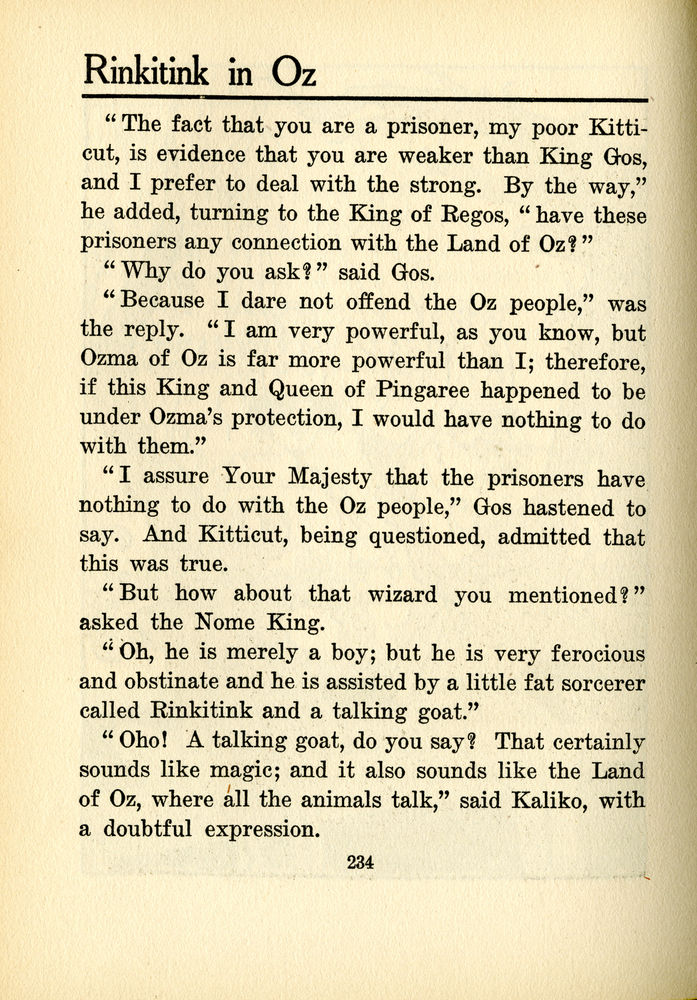 Rinkitink in Oz

"The fact that you are a prisoner, my poor Kitticut, is evidence that you are weaker than King Gos, and I prefer to deal with the strong. By the way," he added, turning to the King of Regos, "have these prisoners any connection with the Land of Oz?"

"Why do you ask?" said Gos.

"Because I dare not offend the Oz people," was the reply. "I am very powerful, as you know, but Ozma of Oz is far more powerful than I; therefore, if this King and Queen of Pingaree happened to be under Ozma's protection, I would have nothing to do with them."

"I assure Your Majesty that the prisoners have nothing to do with the Oz people," Gos hastened to say. And Kitticut, being questioned, admitted that this was true.

"But how about that wizard you mentioned?" asked the Nome King.

"Oh, he is merely a boy; but he is very ferocious and obstinate and he is assisted by a little fat sorcerer called Rinkitink and a talking goat."

"Oho! A talking goat, do you say? That certainly sounds like magic; and it also sounds like the Land of Oz, where all the animals talk," said Kaliko, with a doubtful expression.

234